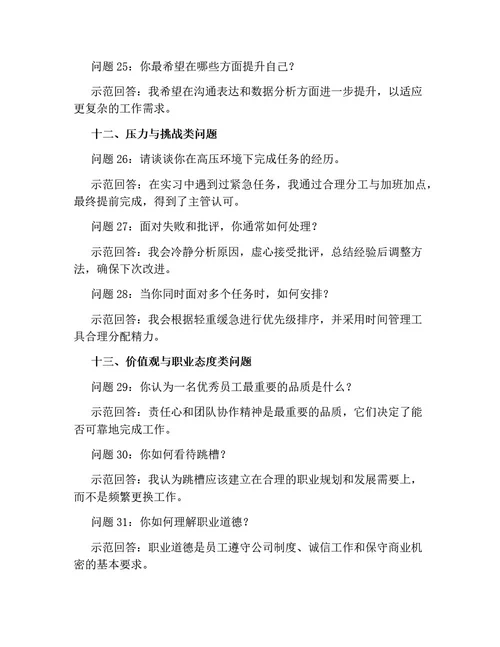 问题 25：你最希望在哪些方面提升自己？

示范回答：我希望在沟通表达和数据分析方面进一步提升，以适应更复杂的工作需求。

十二、压力与挑战类问题

问题 26：请谈谈你在高压环境下完成任务的经历。

示范回答：在实习中遇到过紧急任务，我通过合理分工与加班加点，最终提前完成，得到了主管认可。

问题 27：面对失败和批评，你通常如何处理？

示范回答：我会冷静分析原因，虚心接受批评，总结经验后调整方法，确保下次改进。

问题 28：当你同时面对多个任务时，如何安排？

示范回答：我会根据轻重缓急进行优先级排序，并采用时间管理工具合理分配精力。

十三、价值观与职业态度类问题

问题 29：你认为一名优秀员工最重要的品质是什么？

示范回答：责任心和团队协作精神是最重要的品质，它们决定了能否可靠地完成工作。

问题 30：你如何看待跳槽？

示范回答：我认为跳槽应该建立在合理的职业规划和发展需要上，而不是频繁更换工作。

问题 31：你如何理解职业道德？

示范回答：职业道德是员工遵守公司制度、诚信工作和保守商业机密的基本要求。